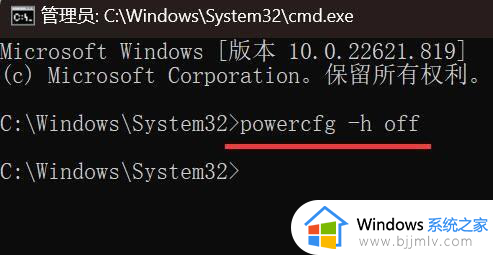 管理员: C:\Windows\System32\cmd.exe

Microsoft Windows [版本 10.0.22621.819]
(c) Microsoft Corporation。保留所有权利。

C:\Windows\System32>powercfg -h off

C:\Windows\System32>

Windows 系统之家
www.bjjmlv.com